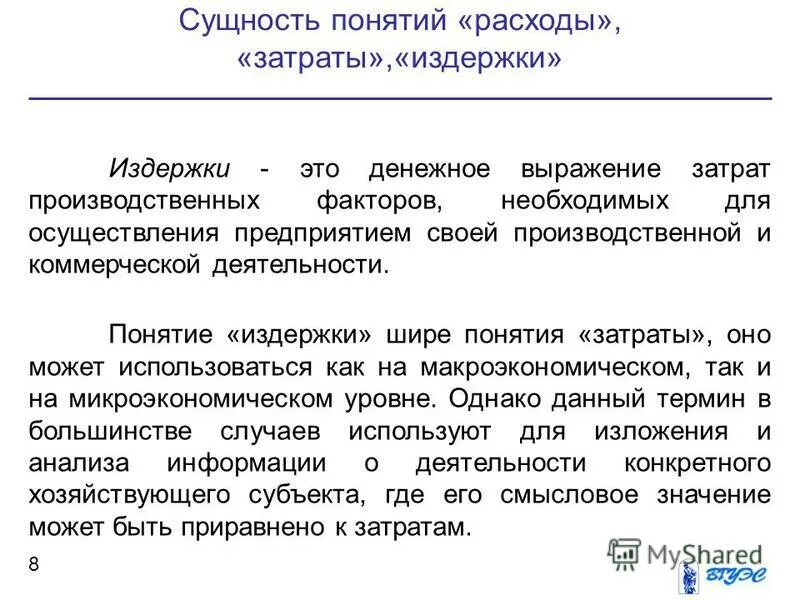 Сущность понятий «расходы», «затраты»,«издержки»

Издержки - это денежное выражение затрат производственных факторов, необходимых для осуществления предприятием своей производственной и коммерческой деятельности.

Понятие «издержки» шире понятия «затраты», оно может использоваться как на макроэкономическом, так и на микроэкономическом уровне. Однако данный термин в большинстве случаев используют для изложения и анализа информации о деятельности конкретного хозяйствующего субъекта, где его смысловое значение может быть приравнено к затратам.

8

MyShared

ВГУЭС